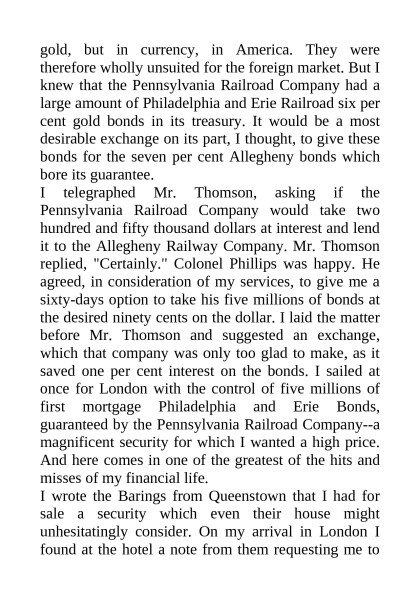 gold, but in currency, in America. They were therefore wholly unsuited for the foreign market. But I knew that the Pennsylvania Railroad Company had a large amount of Philadelphia and Erie Railroad six per cent gold bonds in its treasury. It would be a most desirable exchange on its part, I thought, to give these bonds for the seven per cent Allegheny bonds which bore its guarantee.
I telegraphed Mr. Thomson, asking if the Pennsylvania Railroad Company would take two hundred and fifty thousand dollars at interest and lend it to the Allegheny Railway Company. Mr. Thomson replied, "Certainly." Colonel Phillips was happy. He agreed, in consideration of my services, to give me a sixty-days option to take his five millions of bonds at the desired ninety cents on the dollar. I laid the matter before Mr. Thomson and suggested an exchange, which that company was only too glad to make, as it saved one per cent interest on the bonds. I sailed at once for London with the control of five millions of first mortgage Philadelphia and Erie Bonds, guaranteed by the Pennsylvania Railroad Company--a magnificent security for which I wanted a high price. And here comes in one of the greatest of the hits and misses of my financial life.
I wrote the Barings from Queenstown that I had for sale a security which even their house might unhesitatingly consider. On my arrival in London I found at the hotel a note from them requesting me to